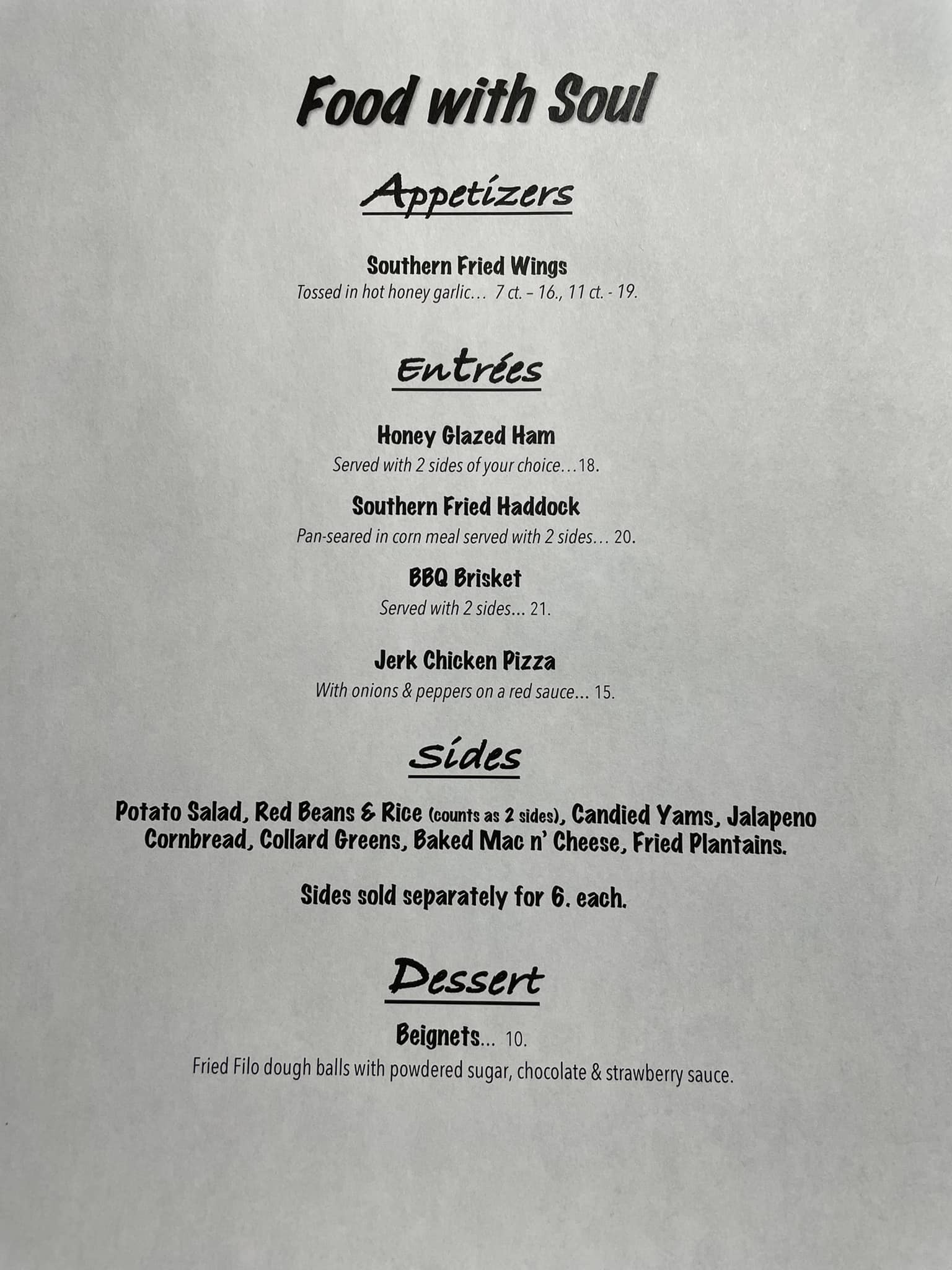 Food with Soul

Appetizers

Southern Fried Wings
Tossed in hot honey garlic… 7 ct. – 16., 11 ct. - 19.

Entrées

Honey Glazed Ham
Served with 2 sides of your choice…18.

Southern Fried Haddock
Pan-seared in corn meal served with 2 sides… 20.

BBQ Brisket
Served with 2 sides... 21.

Jerk Chicken Pizza
With onions & peppers on a red sauce... 15.

Sides

Potato Salad, Red Beans & Rice (counts as 2 sides), Candied Yams, Jalapeno Cornbread, Collard Greens, Baked Mac n' Cheese, Fried Plantains.

Sides sold separately for 6. each.

Dessert

Beignets... 10.
Fried Filo dough balls with powdered sugar, chocolate & strawberry sauce.